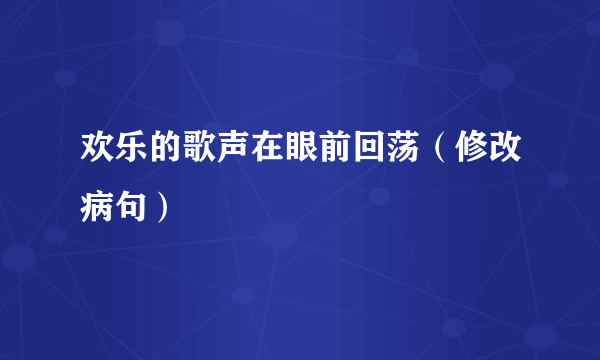 欢乐的歌声在眼前回荡（修改病句）